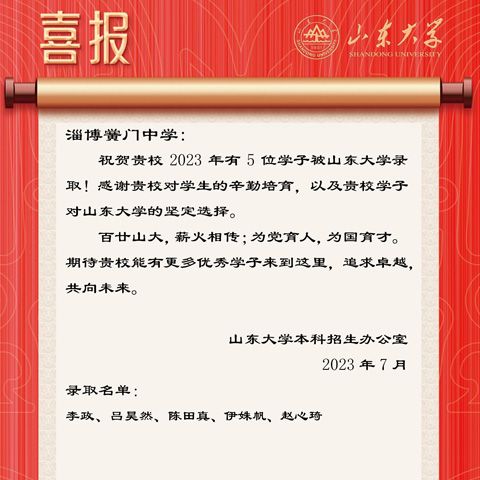 喜报

山东大学
SHANDONG UNIVERSITY

淄博黉门中学：

祝贺贵校 2023 年有 5 位学子被山东大学录取！感谢贵校对学生的辛勤培育，以及贵校学子对山东大学的坚定选择。

百廿山大，薪火相传；为党育人，为国育才。期待贵校能有更多优秀学子来到这里，追求卓越，共向未来。

山东大学本科招生办公室
2023 年 7 月

录取名单：

李政、吕昊然、陈田真、伊姝帆、赵心琦